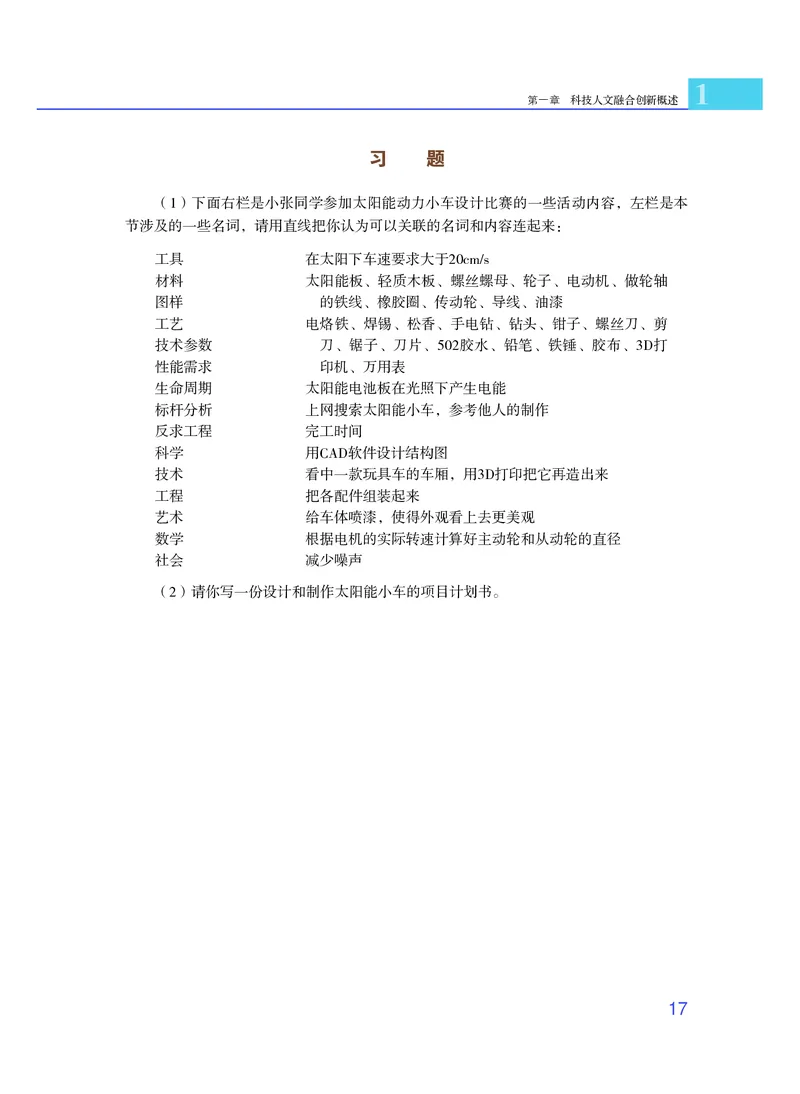 第一章 科技人文融合创新概述 1

习 题

（1）下面右栏是小张同学参加太阳能动力小车设计比赛的一些活动内容，左栏是本节涉及的一些名词，请用直线把你认为可以关联的名词和内容连起来：

工具
材料
图样
工艺
技术参数
性能需求
生命周期
标杆分析
反求工程
科学
技术
工程
艺术
数学
社会

在太阳下车速要求大于20cm/s
太阳能板、轻质木板、螺丝螺母、轮子、电动机、做轮轴的铁线、橡胶圈、传动轮、导线、油漆
电烙铁、焊锡、松香、手电钻、钻头、钳子、螺丝刀、剪刀、锯子、刀片、502胶水、铅笔、铁锤、胶布、3D打印机、万用表
太阳能电池板在光照下产生电能
上网搜索太阳能小车，参考他人的制作
完工时间
用CAD软件设计结构图
看中一款玩具车的车厢，用3D打印把它再造出来
把各配件组装起来
给车体喷漆，使得外观看上去更美观
根据电机的实际转速计算好主动轮和从动轮的直径
减少噪声

（2）请你写一份设计和制作太阳能小车的项目计划书。

17